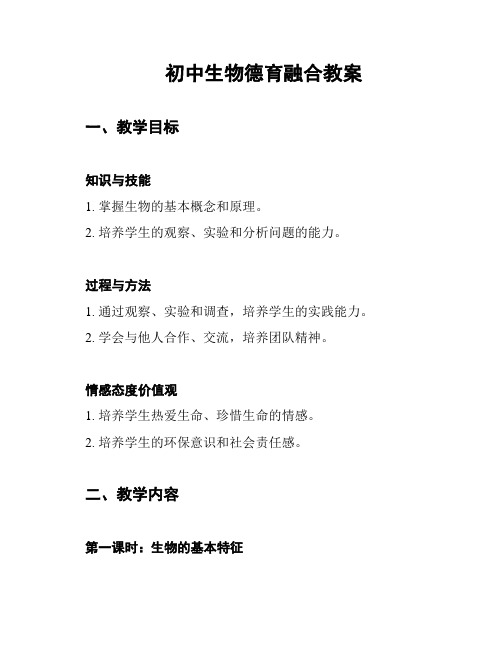 初中生物德育融合教案

一、教学目标

知识与技能

1. 掌握生物的基本概念和原理。

2. 培养学生的观察、实验和分析问题的能力。

过程与方法

1. 通过观察、实验和调查，培养学生的实践能力。

2. 学会与他人合作、交流，培养团队精神。

情感态度价值观

1. 培养学生热爱生命、珍惜生命的情感。

2. 培养学生的环保意识和社会责任感。

二、教学内容

第一课时：生物的基本特征